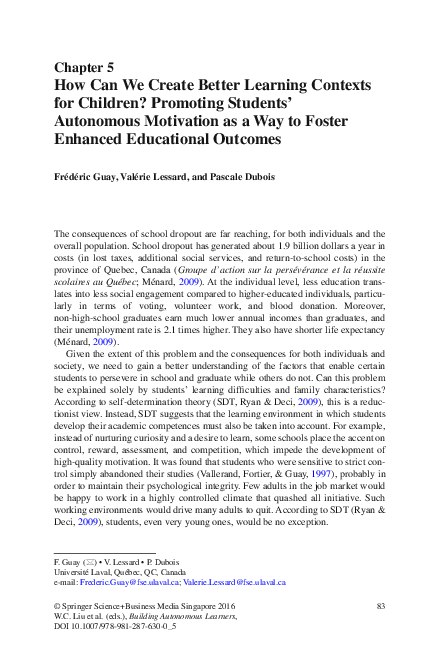 Chapter 5
How Can We Create Better Learning Contexts for Children? Promoting Students' Autonomous Motivation as a Way to Foster Enhanced Educational Outcomes

Frédéric Guay, Valérie Lessard, and Pascale Dubois

The consequences of school dropout are far reaching, for both individuals and the overall population. School dropout has generated about 1.9 billion dollars a year in costs (in lost taxes, additional social services, and return-to-school costs) in the province of Quebec, Canada (Groupe d'action sur la persévérance et la réussite scolaires au Québec; Ménard, 2009). At the individual level, less education translates into less social engagement compared to higher-educated individuals, particularly in terms of voting, volunteer work, and blood donation. Moreover, non-high-school graduates earn much lower annual incomes than graduates, and their unemployment rate is 2.1 times higher. They also have shorter life expectancy (Ménard, 2009).

Given the extent of this problem and the consequences for both individuals and society, we need to gain a better understanding of the factors that enable certain students to persevere in school and graduate while others do not. Can this problem be explained solely by students' learning difficulties and family characteristics? According to self-determination theory (SDT, Ryan & Deci, 2009), this is a reductionist view. Instead, SDT suggests that the learning environment in which students develop their academic competences must also be taken into account. For example, instead of nurturing curiosity and a desire to learn, some schools place the accent on control, reward, assessment, and competition, which impede the development of high-quality motivation. It was found that students who were sensitive to strict control simply abandoned their studies (Vallerand, Fortier, & Guay, 1997), probably in order to maintain their psychological integrity. Few adults in the job market would be happy to work in a highly controlled climate that quashed all initiative. Such working environments would drive many adults to quit. According to SDT (Ryan & Deci, 2009), students, even very young ones, would be no exception.

F. Guay (✉) • V. Lessard • P. Dubois
Université Laval, Québec, QC, Canada
e-mail: Frederic.Guay@fse.ulaval.ca; Valerie.Lessard@fse.ulaval.ca

© Springer Science+Business Media Singapore 2016
W.C. Liu et al. (eds.), Building Autonomous Learners,
DOI 10.1007/978-981-287-630-0_5

83